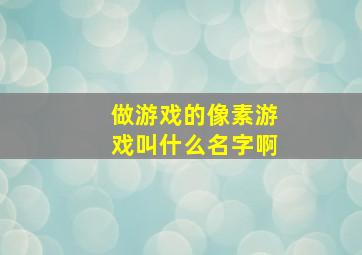 做游戏的像素游戏叫什么名字啊